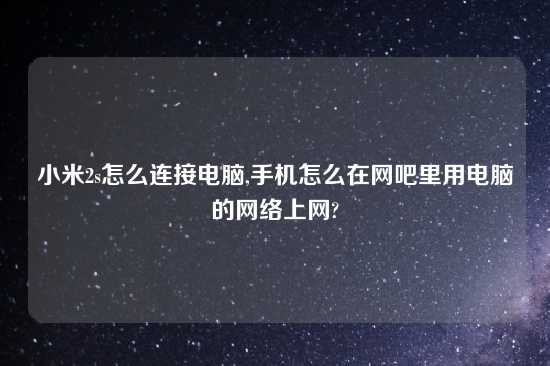 小米2s怎么连接电脑,手机怎么在网吧里用电脑的网络上网?